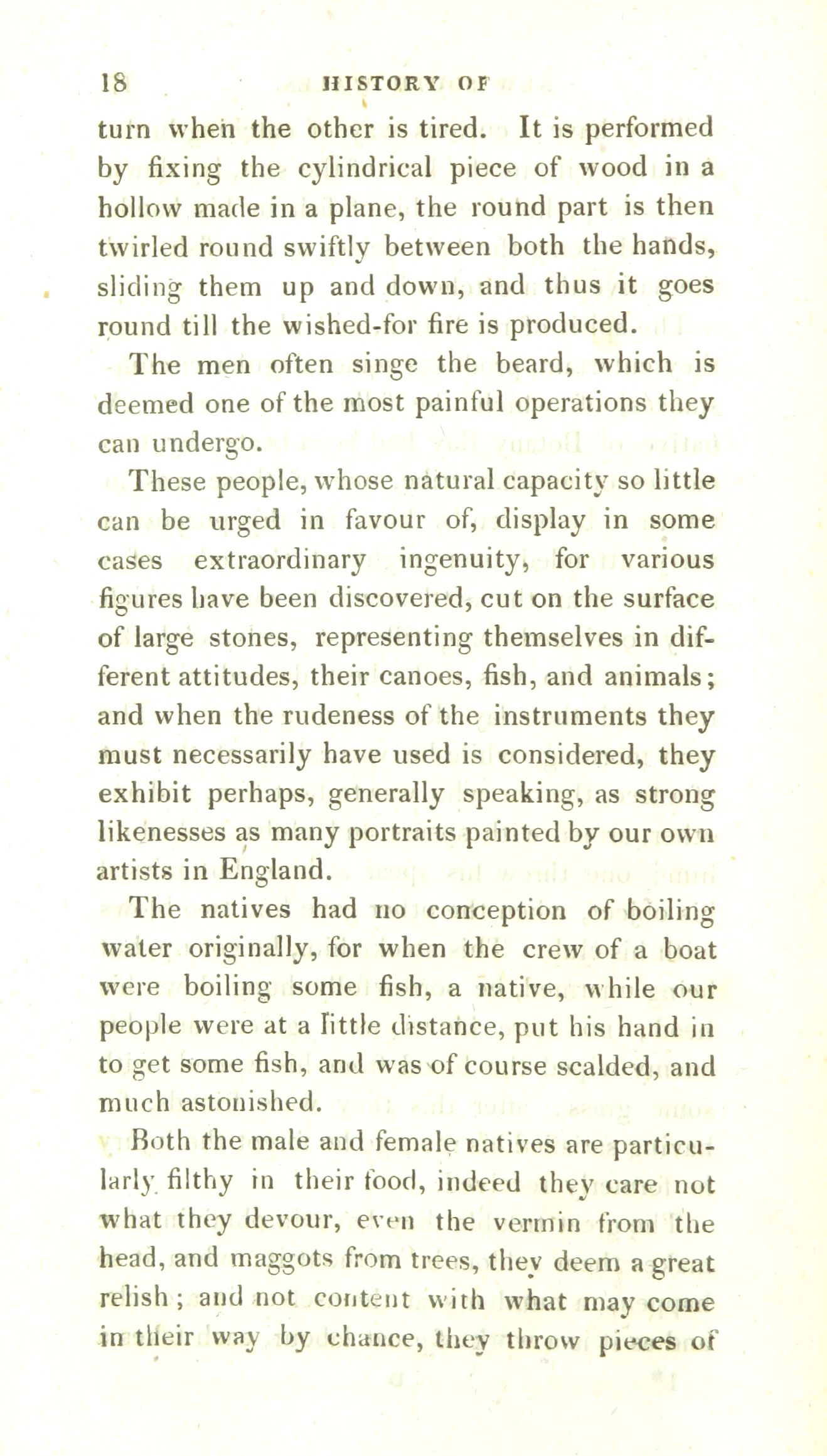 18 HISTORY OF

turn when the other is tired. It is performed by fixing the cylindrical piece of wood in a hollow made in a plane, the round part is then twirled round swiftly between both the hands, sliding them up and down, and thus it goes round till the wished-for fire is produced.

The men often singe the beard, which is deemed one of the most painful operations they can undergo.

These people, whose natural capacity so little can be urged in favour of, display in some cases extraordinary ingenuity, for various figures have been discovered, cut on the surface of large stones, representing themselves in different attitudes, their canoes, fish, and animals; and when the rudeness of the instruments they must necessarily have used is considered, they exhibit perhaps, generally speaking, as strong likenesses as many portraits painted by our own artists in England.

The natives had no conception of boiling water originally, for when the crew of a boat were boiling some fish, a native, while our people were at a little distance, put his hand in to get some fish, and was of course scalded, and much astonished.

Both the male and female natives are particularly filthy in their food, indeed they care not what they devour, even the vermin from the head, and maggots from trees, they deem a great relish; and not content with what may come in their way by chance, they throw pieces of